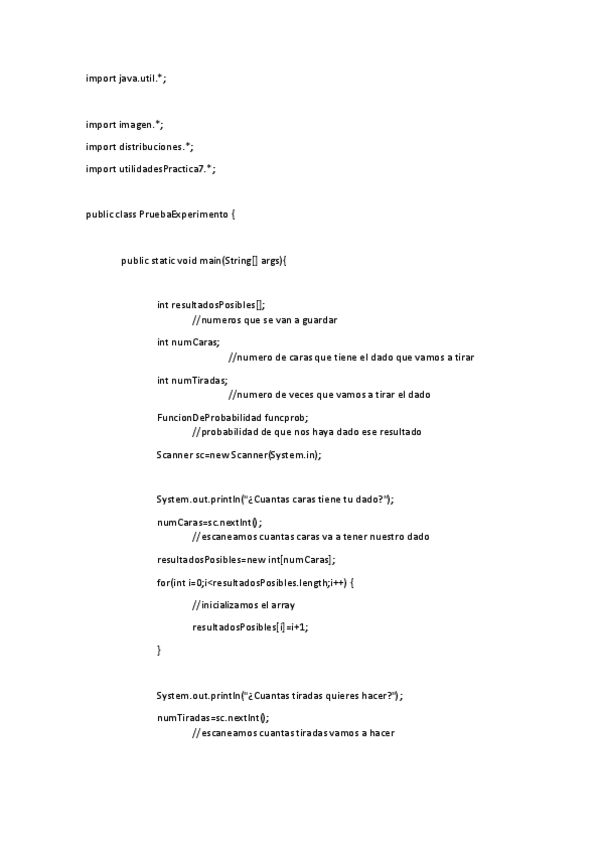 import java.util.*;

import imagen.*;

import distribuciones.*;

import utilidadesPractica7.*;

public class PruebaExperimento {

public static void main(String[] args){

int resultadosPosibles[];
//numeros que se van a guardar

int numCaras;
//numero de caras que tiene el dado que vamos a tirar

int numTiradas;
//numero de veces que vamos a tirar el dado

FuncionDeProbabilidad funcprob;
//probabilidad de que nos haya dado ese resultado

Scanner sc=new Scanner(System.in);

System.out.println("¿Cuantas caras tiene tu dado?");

numCaras=sc.nextInt();
//escaneamos cuantas caras va a tener nuestro dado

resultadosPosibles=new int[numCaras];

for(int i=0;i<resultadosPosibles.length;i++) {

//inicializamos el array

resultadosPosibles[i]=i+1;

}

System.out.println("¿Cuantas tiradas quieres hacer?");

numTiradas=sc.nextInt();
//escaneamos cuantas tiradas vamos a hacer